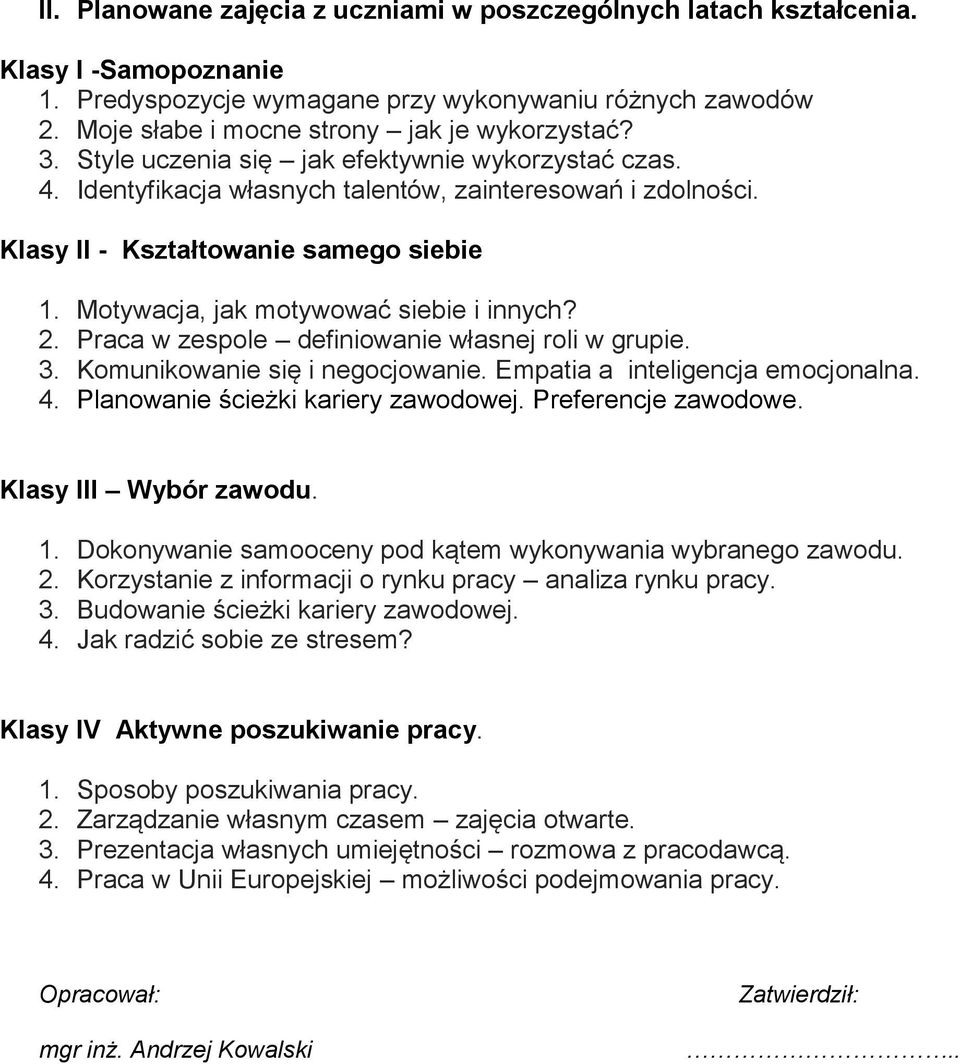 II. Planowane zajęcia z uczniami w poszczególnych latach kształcenia.

Klasy I -Samopoznanie
1. Predyspozycje wymagane przy wykonywaniu różnych zawodów
2. Moje słabe i mocne strony – jak je wykorzystać?
3. Style uczenia się – jak efektywnie wykorzystać czas.
4. Identyfikacja własnych talentów, zainteresowań i zdolności.

Klasy II - Kształtowanie samego siebie

1. Motywacja, jak motywować siebie i innych?
2. Praca w zespole – definiowanie własnej roli w grupie.
3. Komunikowanie się i negocjowanie. Empatia a inteligencja emocjonalna.
4. Planowanie ścieżki kariery zawodowej. Preferencje zawodowe.

Klasy III – Wybór zawodu.

1. Dokonywanie samooceny pod kątem wykonywania wybranego zawodu.
2. Korzystanie z informacji o rynku pracy – analiza rynku pracy.
3. Budowanie ścieżki kariery zawodowej.
4. Jak radzić sobie ze stresem?

Klasy IV Aktywne poszukiwanie pracy.

1. Sposoby poszukiwania pracy.
2. Zarządzanie własnym czasem – zajęcia otwarte.
3. Prezentacja własnych umiejętności – rozmowa z pracodawcą.
4. Praca w Unii Europejskiej – możliwości podejmowania pracy.

Opracował:

Zatwierdził:

mgr inż. Andrzej Kowalski

……………………...